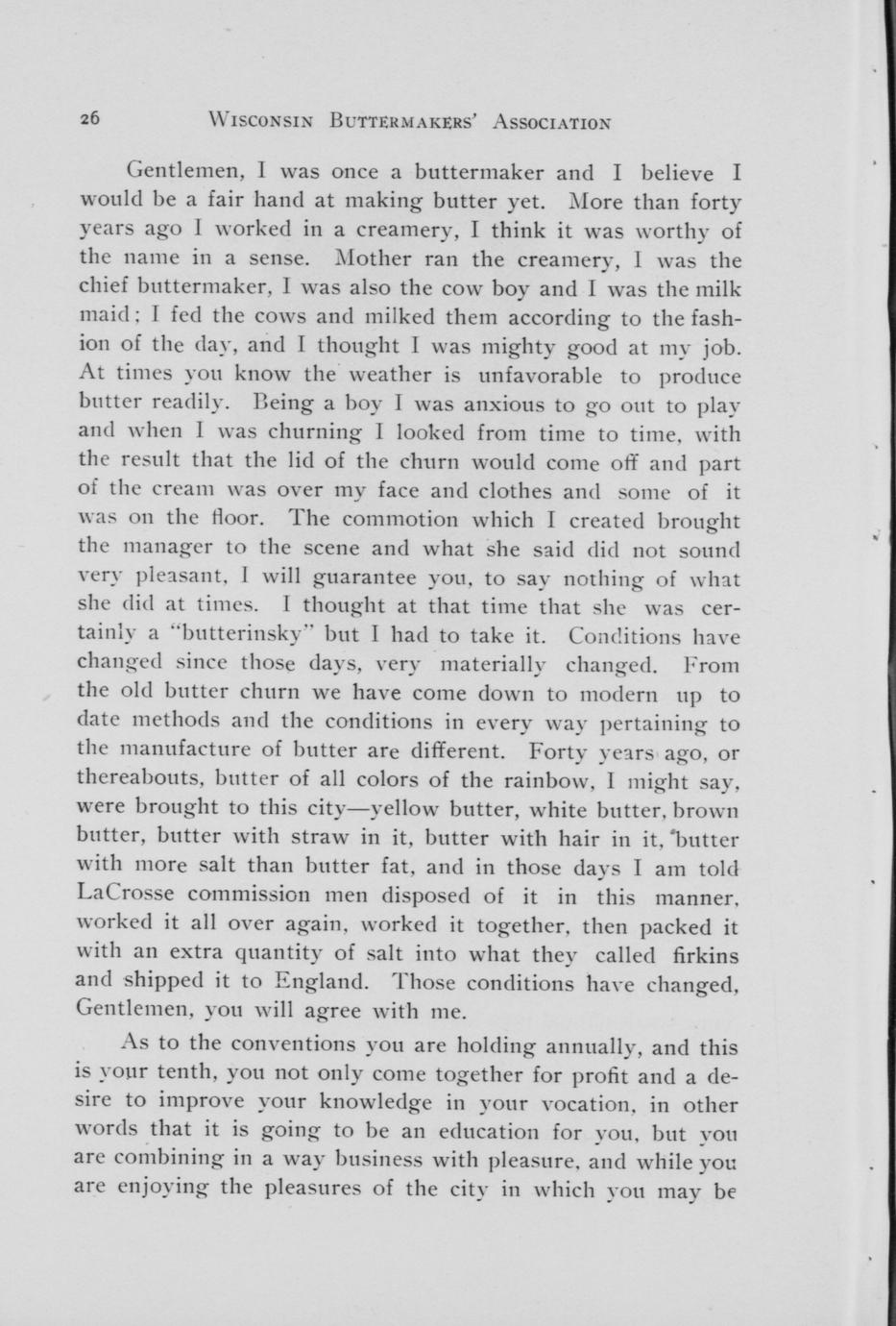 26 WISCONSIN BUTTERMAKERS' ASSOCIATION

Gentlemen, I was once a buttermaker and I believe I would be a fair hand at making butter yet. More than forty years ago I worked in a creamery, I think it was worthy of the name in a sense. Mother ran the creamery, I was the chief buttermaker, I was also the cow boy and I was the milk maid; I fed the cows and milked them according to the fashion of the day, and I thought I was mighty good at my job. At times you know the weather is unfavorable to produce butter readily. Being a boy I was anxious to go out to play and when I was churning I looked from time to time, with the result that the lid of the churn would come off and part of the cream was over my face and clothes and some of it was on the floor. The commotion which I created brought the manager to the scene and what she said did not sound very pleasant, I will guarantee you, to say nothing of what she did at times. I thought at that time that she was certainly a "butterinsky" but I had to take it. Conditions have changed since those days, very materially changed. From the old butter churn we have come down to modern up to date methods and the conditions in every way pertaining to the manufacture of butter are different. Forty years ago, or thereabouts, butter of all colors of the rainbow, I might say, were brought to this city—yellow butter, white butter, brown butter, butter with straw in it, butter with hair in it, butter with more salt than butter fat, and in those days I am told LaCrosse commission men disposed of it in this manner, worked it all over again, worked it together, then packed it with an extra quantity of salt into what they called firkins and shipped it to England. Those conditions have changed, Gentlemen, you will agree with me.

As to the conventions you are holding annually, and this is your tenth, you not only come together for profit and a desire to improve your knowledge in your vocation, in other words that it is going to be an education for you, but you are combining in a way business with pleasure, and while you are enjoying the pleasures of the city in which you may be